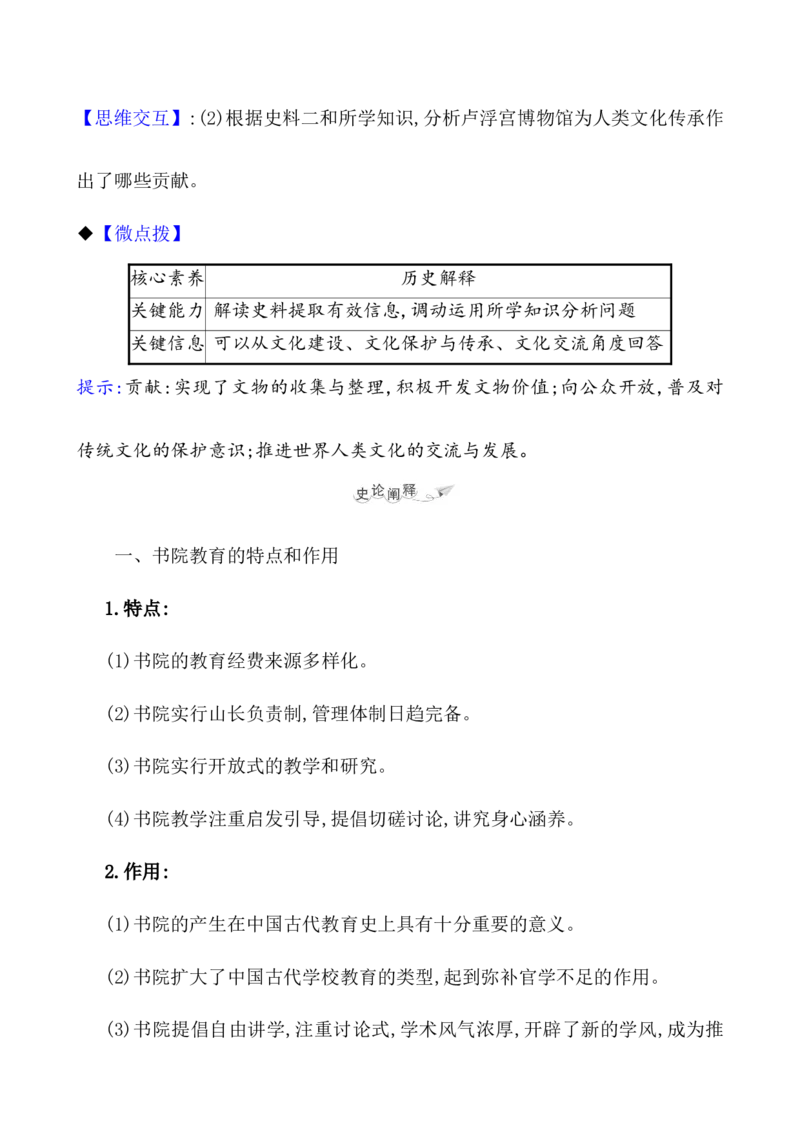 【思维交互】:⑵根据史料二和所学知识,分析卢浮宫博物馆为人类文化传承作出了哪些贡献。

◆【微点拨】

| 核心素养 | 历史解释 |
|---|---|
| 关键能力 | 解读史料提取有效信息,调动运用所学知识分析问题 |
| 关键信息 | 可以从文化建设、文化保护与传承、文化交流角度回答 |

提示:贡献:实现了文物的收集与整理,积极开发文物价值;向公众开放,普及对传统文化的保护意识;推进世界人类文化的交流与发展。

史论阐释

一、书院教育的特点和作用

1.特点:

⑴书院的教育经费来源多样化。

⑵书院实行山长负责制,管理体制日趋完备。

⑶书院实行开放式的教学和研究。

⑷书院教学注重启发引导,提倡切磋讨论,讲究身心涵养。

2.作用:

⑴书院的产生在中国古代教育史上具有十分重要的意义。

⑵书院扩大了中国古代学校教育的类型,起到弥补官学不足的作用。

⑶书院提倡自由讲学,注重讨论式,学术风气浓厚,开辟了新的学风,成为推